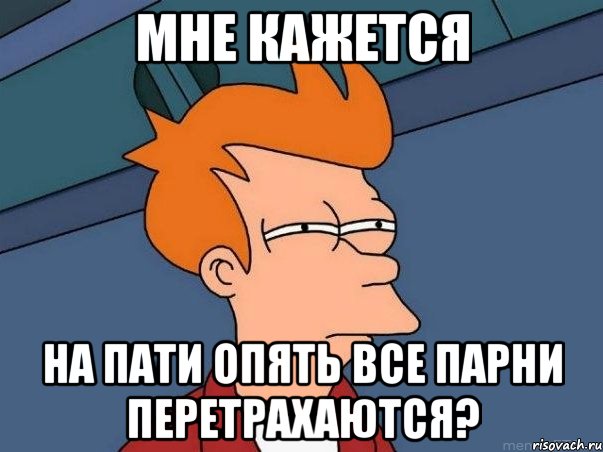 МНЕ КАЖЕТСЯ

НА ПАТИ ОПЯТЬ ВСЕ ПАРНИ ПЕРЕТРАХАЮТСЯ?

risovach.ru